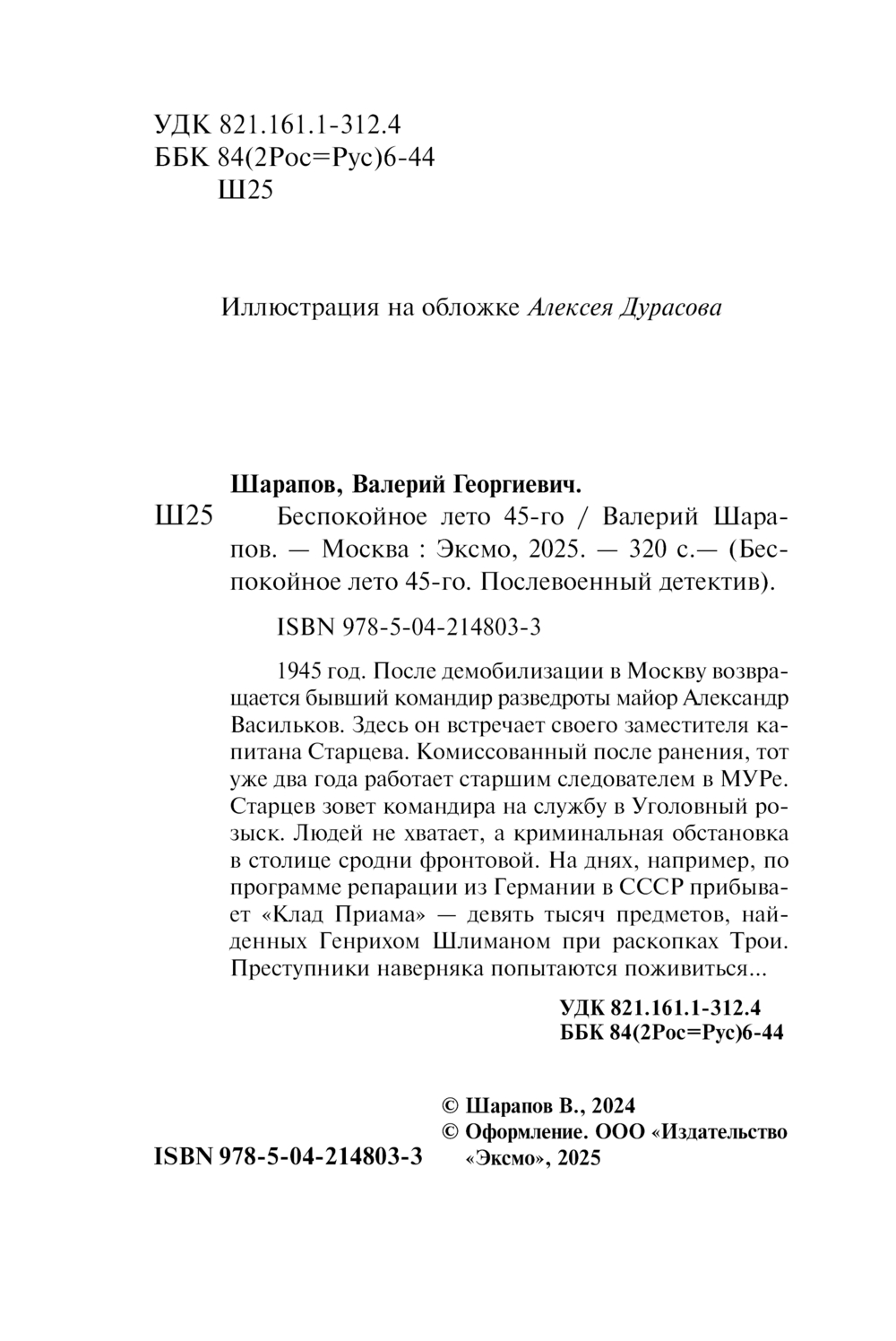 УДК 821.161.1-312.4
ББК 84(2Рос=Рус)6-44
Ш25

Иллюстрация на обложке Алексея Дурасова

Шарапов, Валерий Георгиевич.

Ш25 Беспокойное лето 45-го / Валерий Шарапов. — Москва : Эксмо, 2025. — 320 с.— (Беспокойное лето 45-го. Послевоенный детектив).

ISBN 978-5-04-214803-3

1945 год. После демобилизации в Москву возвращается бывший командир разведроты майор Александр Васильков. Здесь он встречает своего заместителя капитана Старцева. Комиссованный после ранения, тот уже два года работает старшим следователем в МУРе. Старцев зовет командира на службу в Уголовный розыск. Людей не хватает, а криминальная обстановка в столице сродни фронтовой. На днях, например, по программе репарации из Германии в СССР прибывает «Клад Приама» — девять тысяч предметов, найденных Генрихом Шлиманом при раскопках Трои. Преступники наверняка попытаются поживиться...

УДК 821.161.1-312.4
ББК 84(2Рос=Рус)6-44

© Шарапов В., 2024
© Оформление. ООО «Издательство «Эксмо», 2025

ISBN 978-5-04-214803-3